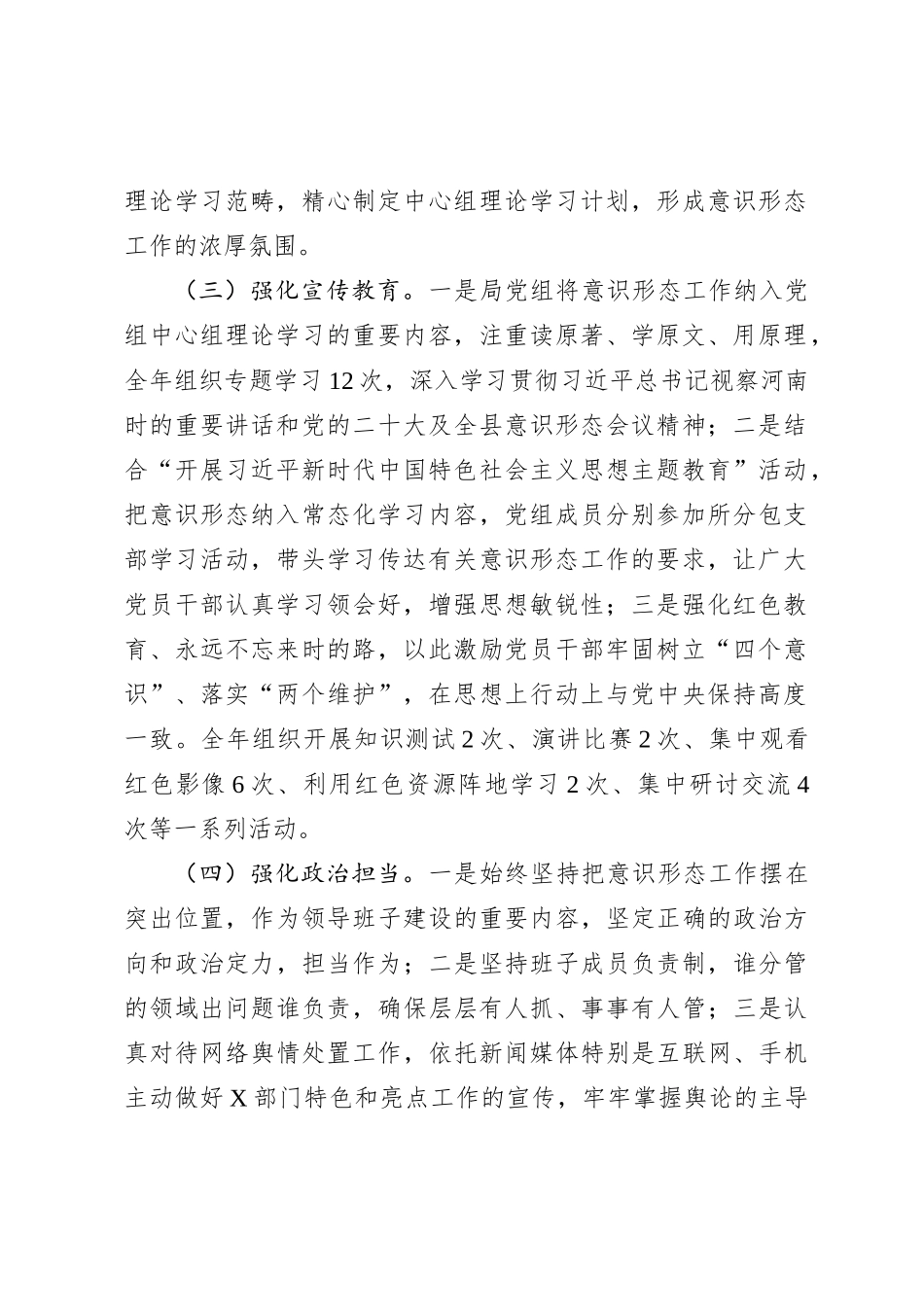 理论学习范畴，精心制定中心组理论学习计划，形成意识形态工作的浓厚氛围。

（三）强化宣传教育。一是局党组将意识形态工作纳入党组中心组理论学习的重要内容，注重读原著、学原文、用原理，全年组织专题学习12次，深入学习贯彻习近平总书记视察河南时的重要讲话和党的二十大及全县意识形态会议精神；二是结合“开展习近平新时代中国特色社会主义思想主题教育”活动，把意识形态纳入常态化学习内容，党组成员分别参加所分包支部学习活动，带头学习传达有关意识形态工作的要求，让广大党员干部认真学习领会好，增强思想敏锐性；三是强化红色教育、永远不忘来时的路，以此激励党员干部牢固树立“四个意识”、落实“两个维护”，在思想上行动上与党中央保持高度一致。全年组织开展知识测试2次、演讲比赛2次、集中观看红色影像6次、利用红色资源阵地学习2次、集中研讨交流4次等一系列活动。

（四）强化政治担当。一是始终坚持把意识形态工作摆在突出位置，作为领导班子建设的重要内容，坚定正确的政治方向和政治定力，担当作为；二是坚持班子成员负责制，谁分管的领域出问题谁负责，确保层层有人抓、事事有人管；三是认真对待网络舆情处置工作，依托新闻媒体特别是互联网、手机主动做好X部门特色和亮点工作的宣传，牢牢掌握舆论的主导